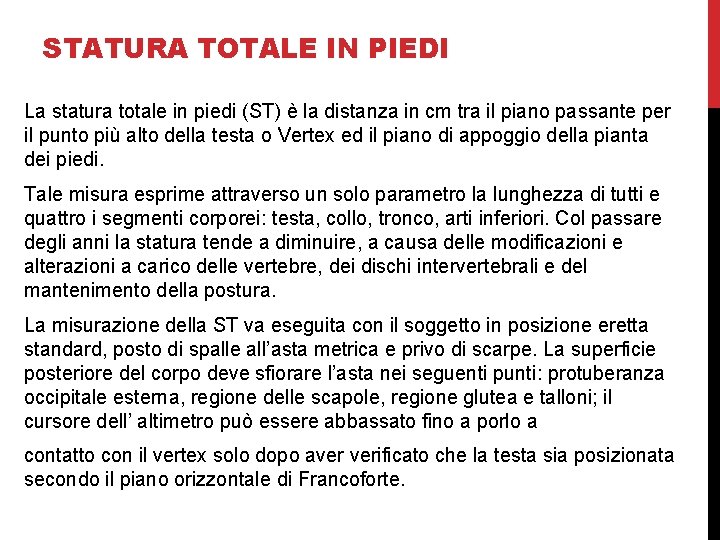 STATURA TOTALE IN PIEDI

La statura totale in piedi (ST) è la distanza in cm tra il piano passante per il punto più alto della testa o Vertex ed il piano di appoggio della pianta dei piedi.

Tale misura esprime attraverso un solo parametro la lunghezza di tutti e quattro i segmenti corporei: testa, collo, tronco, arti inferiori. Col passare degli anni la statura tende a diminuire, a causa delle modificazioni e alterazioni a carico delle vertebre, dei dischi intervertebrali e del mantenimento della postura.

La misurazione della ST va eseguita con il soggetto in posizione eretta standard, posto di spalle all'asta metrica e privo di scarpe. La superficie posteriore del corpo deve sfiorare l'asta nei seguenti punti: protuberanza occipitale esterna, regione delle scapole, regione glutea e talloni; il cursore dell' altimetro può essere abbassato fino a porlo a

contatto con il vertex solo dopo aver verificato che la testa sia posizionata secondo il piano orizzontale di Francoforte.